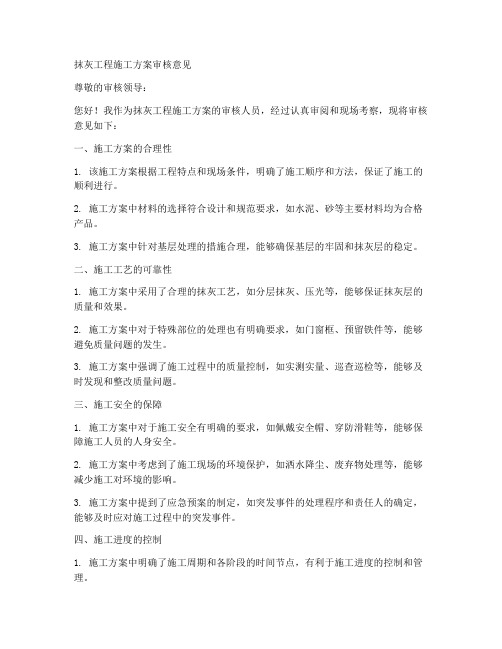 抹灰工程施工方案审核意见

尊敬的审核领导：

您好！我作为抹灰工程施工方案的审核人员，经过认真审阅和现场考察，现将审核意见如下：

一、施工方案的合理性

1. 该施工方案根据工程特点和现场条件，明确了施工顺序和方法，保证了施工的顺利进行。

2. 施工方案中材料的选择符合设计和规范要求，如水泥、砂等主要材料均为合格产品。

3. 施工方案中针对基层处理的措施合理，能够确保基层的牢固和抹灰层的稳定。

二、施工工艺的可靠性

1. 施工方案中采用了合理的抹灰工艺，如分层抹灰、压光等，能够保证抹灰层的质量和效果。

2. 施工方案中对于特殊部位的处理也有明确要求，如门窗框、预留铁件等，能够避免质量问题的发生。

3. 施工方案中强调了施工过程中的质量控制，如实测实量、巡查巡检等，能够及时发现和整改质量问题。

三、施工安全的保障

1. 施工方案中对于施工安全有明确的要求，如佩戴安全帽、穿防滑鞋等，能够保障施工人员的人身安全。

2. 施工方案中考虑到了施工现场的环境保护，如洒水降尘、废弃物处理等，能够减少施工对环境的影响。

3. 施工方案中提到了应急预案的制定，如突发事件的处理程序和责任人的确定，能够及时应对施工过程中的突发事件。

四、施工进度的控制

1. 施工方案中明确了施工周期和各阶段的时间节点，有利于施工进度的控制和管理。